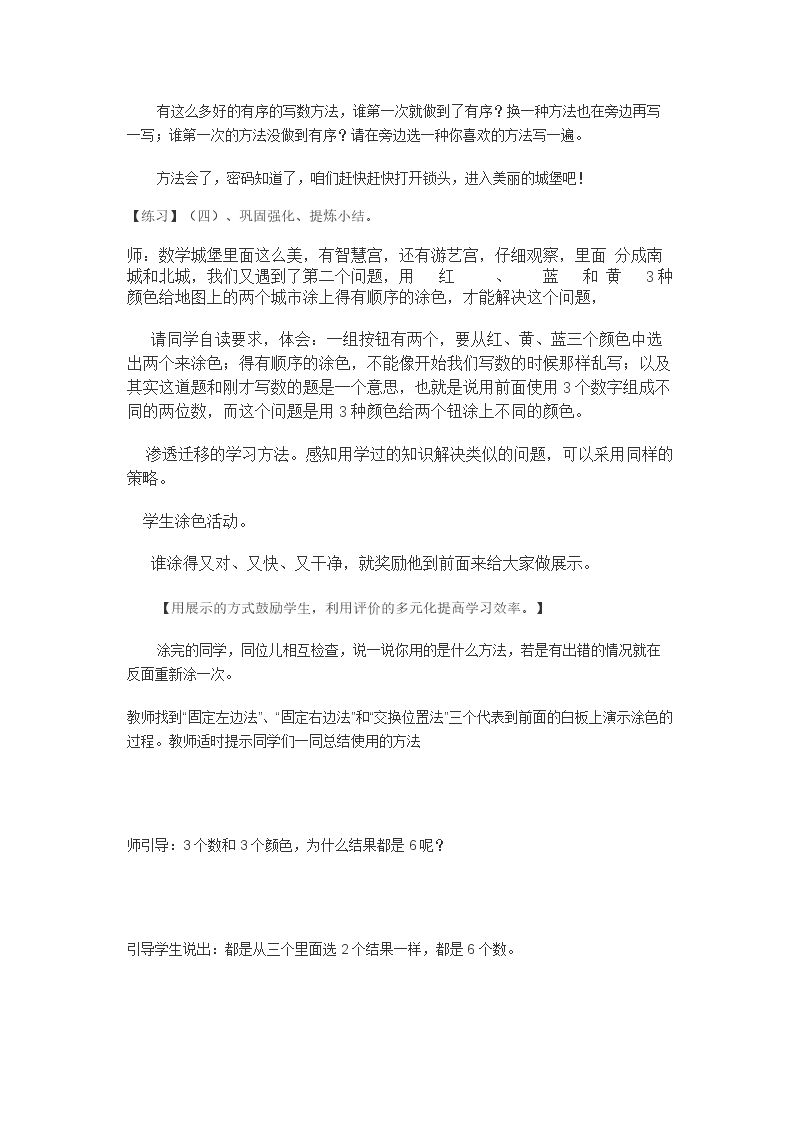 有这么多好的有序的写数方法，谁第一次就做到了有序？换一种方法也在旁边再写一写；谁第一次的方法没做到有序？请在旁边选一种你喜欢的方法写一遍。

方法会了，密码知道了，咱们赶快赶快打开锁头，进入美丽的城堡吧！

【练习】（四）、巩固强化、提炼小结。

师：数学城堡里面这么美，有智慧宫，还有游艺宫，仔细观察，里面 分成南城和北城，我们又遇到了第二个问题，用 红 、 蓝 和黄 3种颜色给地图上的两个城市涂上得有顺序的涂色，才能解决这个问题，

请同学自读要求，体会：一组按钮有两个，要从红、黄、蓝三个颜色中选出两个来涂色；得有顺序的涂色，不能像开始我们写数的时候那样乱写；以及其实这道题和刚才写数的题是一个意思，也就是说用前面使用3个数字组成不同的两位数，而这个问题是用3种颜色给两个钮涂上不同的颜色。

渗透迁移的学习方法。感知用学过的知识解决类似的问题，可以采用同样的策略。

学生涂色活动。

谁涂得又对、又快、又干净，就奖励他到前面来给大家做展示。

【用展示的方式鼓励学生，利用评价的多元化提高学习效率。】

涂完的同学，同位儿相互检查，说一说你用的是什么方法，若是有出错的情况就在反面重新涂一次。

教师找到“固定左边法”、“固定右边法”和“交换位置法”三个代表到前面的白板上演示涂色的过程。教师适时提示同学们一同总结使用的方法

师引导：3个数和3个颜色，为什么结果都是6呢？

引导学生说出：都是从三个里面选2个结果一样，都是6个数。